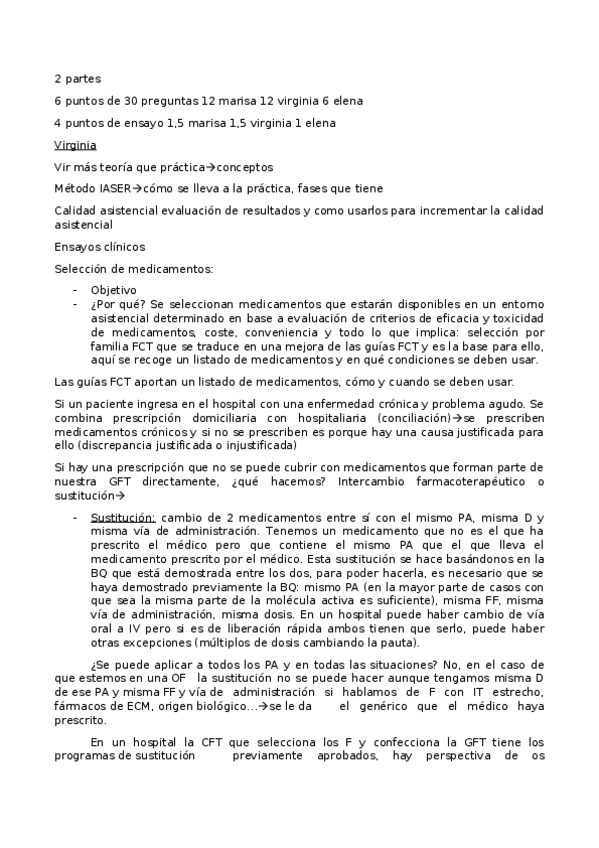 2 partes

6 puntos de 30 preguntas 12 marisa 12 virginia 6 elena

4 puntos de ensayo 1,5 marisa 1,5 virginia 1 elena

Virginia

Vir más teoría que práctica→conceptos

Método IASER→cómo se lleva a la práctica, fases que tiene

Calidad asistencial evaluación de resultados y como usarlos para incrementar la calidad asistencial

Ensayos clínicos

Selección de medicamentos:

- Objetivo
- ¿Por qué? Se seleccionan medicamentos que estarán disponibles en un entorno asistencial determinado en base a evaluación de criterios de eficacia y toxicidad de medicamentos, coste, conveniencia y todo lo que implica: selección por familia FCT que se traduce en una mejora de las guías FCT y es la base para ello, aquí se recoge un listado de medicamentos y en qué condiciones se deben usar.

Las guías FCT aportan un listado de medicamentos, cómo y cuando se deben usar.

Si un paciente ingresa en el hospital con una enfermedad crónica y problema agudo. Se combina prescripción domiciliaria con hospitaliaria (conciliación)→se prescriben medicamentos crónicos y si no se prescriben es porque hay una causa justificada para ello (discrepancia justificada o injustificada)

Si hay una prescripción que no se puede cubrir con medicamentos que forman parte de nuestra GFT directamente, ¿qué hacemos? Intercambio farmacoterapéutico o sustitución→

- Sustitución: cambio de 2 medicamentos entre sí con el mismo PA, misma D y misma vía de administración. Tenemos un medicamento que no es el que ha prescrito el médico pero que contiene el mismo PA que el que lleva el medicamento prescrito por el médico. Esta sustitución se hace basándonos en la BQ que está demostrada entre los dos, para poder hacerla, es necesario que se haya demostrado previamente la BQ: mismo PA (en la mayor parte de casos con que sea la misma parte de la molécula activa es suficiente), misma FF, misma vía de administración, misma dosis. En un hospital puede haber cambio de vía oral a IV pero si es de liberación rápida ambos tienen que serlo, puede haber otras excepciones (múltiplos de dosis cambiando la pauta).

¿Se puede aplicar a todos los PA y en todas las situaciones? No, en el caso de que estemos en una OF la sustitución no se puede hacer aunque tengamos misma D de ese PA y misma FF y vía de administración si hablamos de F con IT estrecho, fármacos de ECM, origen biológico…→se le da el genérico que el médico haya prescrito.

En un hospital la CFT que selecciona los F y confecciona la GFT tiene los programas de sustitución previamente aprobados, hay perspectiva de os